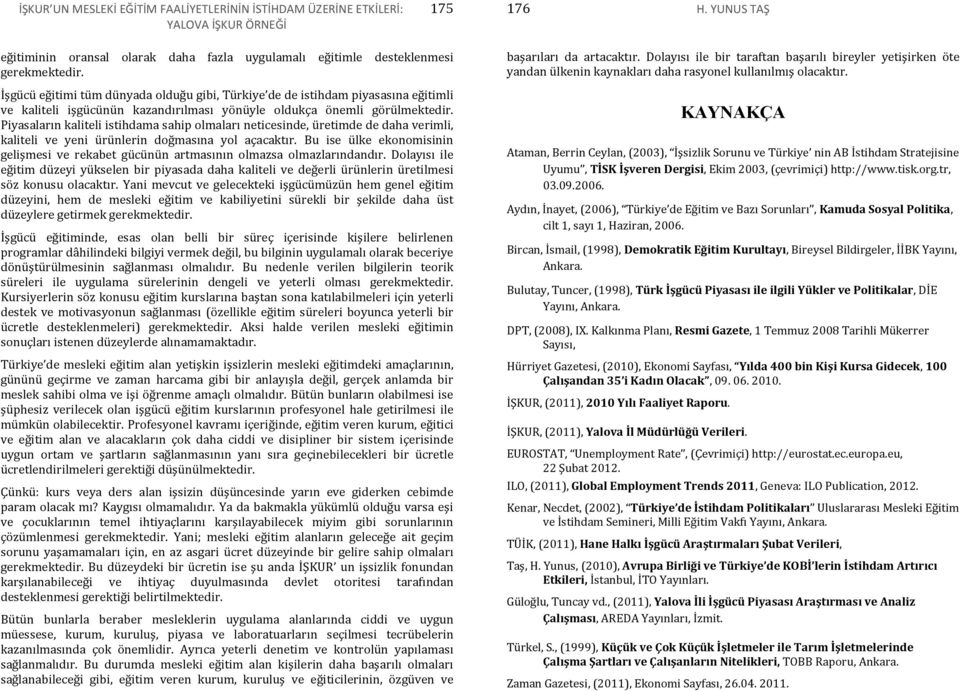 İŞKUR'UN MESLEKİ EĞİTİM FAALİYETLERİNİN İSTİHDAM ÜZERİNE ETKİLERİ: YALOVA İŞKUR ÖRNEĞİ 175

eğitiminin oransal olarak daha fazla uygulamalı eğitimle desteklenmesi gerekmektedir.

İşgücü eğitimi tüm dünyada olduğu gibi, Türkiye'de de istihdam piyasasına eğitimli ve kaliteli işgücünün kazandırılması yönüyle oldukça önemli görülmektedir. Piyasaların kaliteli istihdama sahip olmaları neticesinde, üretimde de daha verimli, kaliteli ve yeni ürünlerin doğmasına yol açacaktır. Bu ise ülke ekonomisinin gelişmesi ve rekabet gücünün artmasının olmazsa olmazlarındandır. Dolayısı ile eğitim düzeyi yükselen bir piyasada daha kaliteli ve değerli ürünlerin üretilmesi söz konusu olacaktır. Yani mevcut ve gelecekteki işgücümüzün hem genel eğitim düzeyini, hem de mesleki eğitim ve kabiliyetini sürekli bir şekilde daha üst düzeylere getirmek gerekmektedir.

İşgücü eğitiminde, esas olan belli bir süreç içerisinde kişilere belirlenen programlar dâhilindeki bilgiyi vermek değil, bu bilginin uygulamalı olarak beceriye dönüştürülmesinin sağlanması olmalıdır. Bu nedenle verilen bilgilerin teorik süreleri ile uygulama sürelerinin dengeli ve yeterli olması gerekmektedir. Kursiyerlerin söz konusu eğitim kurslarına baştan sona katılabilmeleri için yeterli destek ve motivasyonun sağlanması (özellikle eğitim süreleri boyunca yeterli bir ücretle desteklenmeleri) gerekmektedir. Aksi halde verilen mesleki eğitimin sonuçları istenen düzeylerde alınamamaktadır.

Türkiye'de mesleki eğitim alan yetişkin işsizlerin mesleki eğitimdeki amaçlarının, gününü geçirme ve zaman harcama gibi bir anlayışla değil, gerçek anlamda bir meslek sahibi olma ve işi öğrenme amaçlı olmalıdır. Bütün bunların olabilmesi ise şüphesiz verilecek olan işgücü eğitim kurslarının profesyonel hale getirilmesi ile mümkün olabilecektir. Profesyonel kavramı içeriğinde, eğitim veren kurum, eğitici ve eğitim alan ve alacakların çok daha ciddi ve disipliner bir sistem içerisinde uygun ortam ve şartların sağlanmasının yanı sıra geçinebilecekleri bir ücretle ücretlendirilmeleri gerektiği düşünülmektedir.

Çünkü: kurs veya ders alan işsizin düşüncesinde yarın eve giderken cebimde param olacak mı? Kaygısı olmamalıdır. Ya da bakmakla yükümlü olduğu varsa eşi ve çocuklarının temel ihtiyaçlarını karşılayabilecek miyim gibi sorunlarının çözümlenmesi gerekmektedir. Yani; mesleki eğitim alanların geleceğe ait geçim sorunu yaşamamaları için, en az asgari ücret düzeyinde bir gelire sahip olmaları gerekmektedir. Bu düzeydeki bir ücretin ise şu anda İŞKUR' un işsizlik fonundan karşılanabileceği ve ihtiyaç duyulmasında devlet otoritesi tarafından desteklenmesi gerektiği belirtilmektedir.

Bütün bunlarla beraber mesleklerin uygulama alanlarında ciddi ve uygun müessese, kurum, kuruluş, piyasa ve laboratuarların seçilmesi tecrübelerin kazanılmasında çok önemlidir. Ayrıca yeterli denetim ve kontrolün yapılaması sağlanmalıdır. Bu durumda mesleki eğitim alan kişilerin daha başarılı olmaları sağlanabileceği gibi, eğitim veren kurum, kuruluş ve eğiticilerinin, özgüven ve

176 H. YUNUS TAŞ

başarıları da artacaktır. Dolayısı ile bir taraftan başarılı bireyler yetişirken öte yandan ülkenin kaynakları daha rasyonel kullanılmış olacaktır.

KAYNAKÇA

Ataman, Berrin Ceylan, (2003), "İşsizlik Sorunu ve Türkiye' nin AB İstihdam Stratejisine Uyumu", TİSK İşveren Dergisi, Ekim 2003, (çevrimiçi) http://www.tisk.org.tr, 03.09.2006.

Aydın, İnayet, (2006), "Türkiye'de Eğitim ve Bazı Sorunları", Kamuda Sosyal Politika, cilt 1, sayı 1, Haziran, 2006.

Bircan, İsmail, (1998), Demokratik Eğitim Kurultayı, Bireysel Bildirgeler, İİBK Yayını, Ankara.

Bulutay, Tuncer, (1998), Türk İşgücü Piyasası ile ilgili Yükler ve Politikalar, DİE Yayını, Ankara.

DPT, (2008), IX. Kalkınma Planı, Resmi Gazete, 1 Temmuz 2008 Tarihli Mükerrer Sayısı,

Hürriyet Gazetesi, (2010), Ekonomi Sayfası, "Yılda 400 bin Kişi Kursa Gidecek, 100 Çalışandan 35'i Kadın Olacak", 09. 06. 2010.

İŞKUR, (2011), 2010 Yılı Faaliyet Raporu.

İŞKUR, (2011), Yalova İl Müdürlüğü Verileri.

EUROSTAT, "Unemployment Rate", (Çevrimiçi) http://eurostat.ec.europa.eu, 22 Şubat 2012.

ILO, (2011), Global Employment Trends 2011, Geneva: ILO Publication, 2012.

Kenar, Necdet, (2002), "Türkiye'de İstihdam Politikaları" Uluslararası Mesleki Eğitim ve İstihdam Semineri, Milli Eğitim Vakfı Yayını, Ankara.

TÜİK, (2011), Hane Halkı İşgücü Araştırmaları Şubat Verileri,

Taş, H. Yunus, (2010), Avrupa Birliği ve Türkiye'de KOBİ'lerin İstihdam Artırıcı Etkileri, İstanbul, İTO Yayınları.

Güloğlu, Tuncay vd., (2011), Yalova İli İşgücü Piyasası Araştırması ve Analiz Çalışması, AREDA Yayınları, İzmit.

Türkel, S., (1999), Küçük ve Çok Küçük İşletmeler ile Tarım İşletmelerinde Çalışma Şartları ve Çalışanların Nitelikleri, TOBB Raporu, Ankara.

Zaman Gazetesi, (2011), Ekonomi Sayfası, 26.04. 2011.